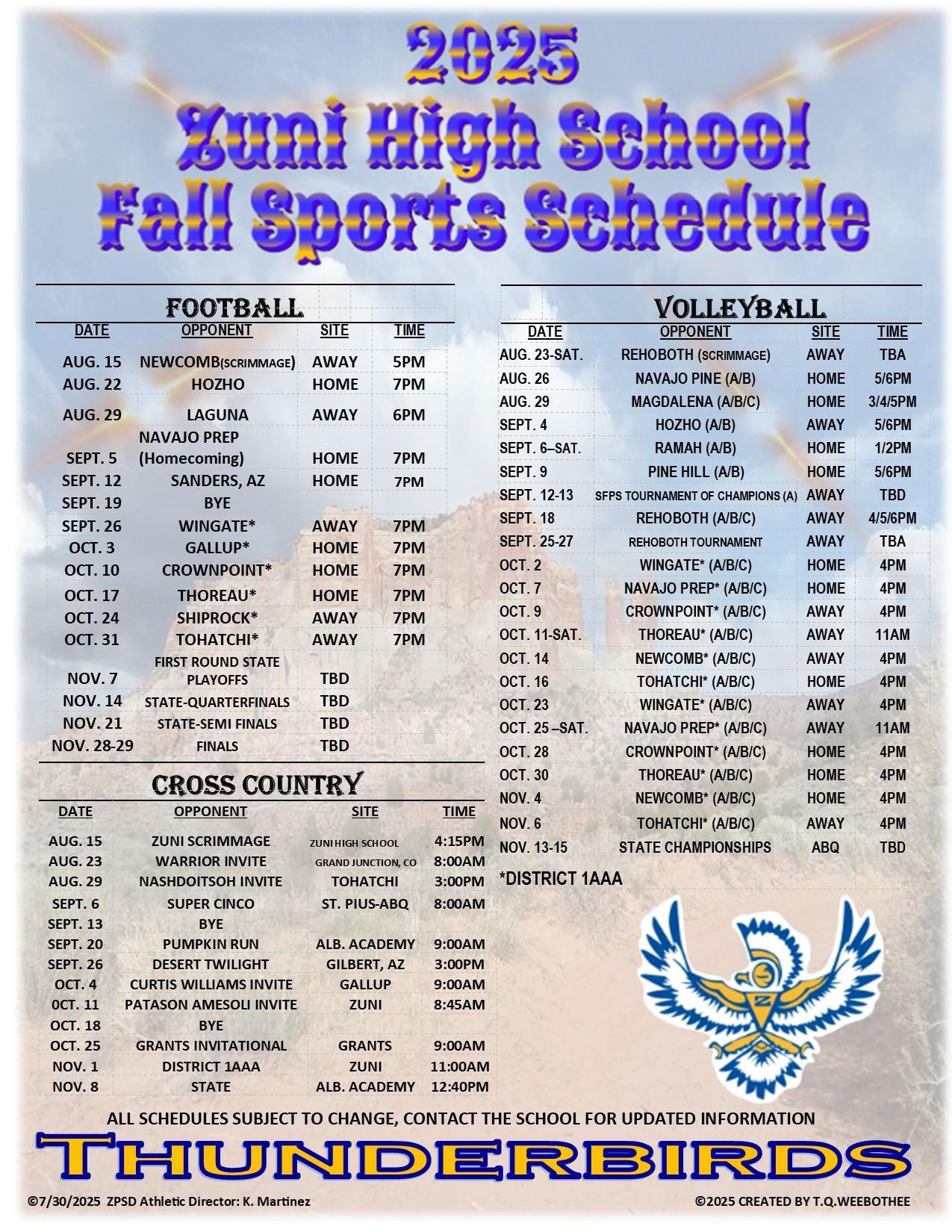 2025
Zuni High School
Fall Sports Schedule

FOOTBALL

| DATE | OPPONENT | SITE | TIME |
|---|---|---|---|
| AUG. 15 | NEWCOMB(SCRIMMAGE) | AWAY | 5PM |
| AUG. 22 | HOZHO | HOME | 7PM |
| AUG. 29 | LAGUNA | AWAY | 6PM |
| SEPT. 5 | NAVAJO PREP (Homecoming) | HOME | 7PM |
| SEPT. 12 | SANDERS, AZ | HOME | 7PM |
| SEPT. 19 | BYE | | |
| SEPT. 26 | WINGATE* | AWAY | 7PM |
| OCT. 3 | GALLUP* | HOME | 7PM |
| OCT. 10 | CROWNPOINT* | HOME | 7PM |
| OCT. 17 | THOREAU* | HOME | 7PM |
| OCT. 24 | SHIPROCK* | AWAY | 7PM |
| OCT. 31 | TOHATCHI* | AWAY | 7PM |
| NOV. 7 | FIRST ROUND STATE PLAYOFFS | TBD | |
| NOV. 14 | STATE-QUARTERFINALS | TBD | |
| NOV. 21 | STATE-SEMI FINALS | TBD | |
| NOV. 28-29 | FINALS | TBD | |

CROSS COUNTRY

| DATE | OPPONENT | SITE | TIME |
|---|---|---|---|
| AUG. 15 | ZUNI SCRIMMAGE | ZUNI HIGH SCHOOL | 4:15PM |
| AUG. 23 | WARRIOR INVITE | GRAND JUNCTION, CO | 8:00AM |
| AUG. 29 | NASHDOITSOH INVITE | TOHATCHI | 3:00PM |
| SEPT. 6 | SUPER CINCO | ST. PIUS-ABQ | 8:00AM |
| SEPT. 13 | BYE | | |
| SEPT. 20 | PUMPKIN RUN | ALB. ACADEMY | 9:00AM |
| SEPT. 26 | DESERT TWILIGHT | GILBERT, AZ | 3:00PM |
| OCT. 4 | CURTIS WILLIAMS INVITE | GALLUP | 9:00AM |
| OCT. 11 | PATASON AMESOLI INVITE | ZUNI | 8:45AM |
| OCT. 18 | BYE | | |
| OCT. 25 | GRANTS INVITATIONAL | GRANTS | 9:00AM |
| NOV. 1 | DISTRICT 1AAA | ZUNI | 11:00AM |
| NOV. 8 | STATE | ALB. ACADEMY | 12:40PM |

VOLLEYBALL

| DATE | OPPONENT | SITE | TIME |
|---|---|---|---|
| AUG. 23-SAT. | REHOBOTH (SCRIMMAGE) | AWAY | TBA |
| AUG. 26 | NAVAJO PINE (A/B) | HOME | 5/6PM |
| AUG. 29 | MAGDALENA (A/B/C) | HOME | 3/4/5PM |
| SEPT. 4 | HOZHO (A/B) | AWAY | 5/6PM |
| SEPT. 6–SAT. | RAMAH (A/B) | HOME | 1/2PM |
| SEPT. 9 | PINE HILL (A/B) | HOME | 5/6PM |
| SEPT. 12-13 | SFPS TOURNAMENT OF CHAMPIONS (A) | AWAY | TBD |
| SEPT. 18 | REHOBOTH (A/B/C) | AWAY | 4/5/6PM |
| SEPT. 25-27 | REHOBOTH TOURNAMENT | AWAY | TBA |
| OCT. 2 | WINGATE* (A/B/C) | HOME | 4PM |
| OCT. 7 | NAVAJO PREP* (A/B/C) | HOME | 4PM |
| OCT. 9 | CROWNPOINT* (A/B/C) | AWAY | 4PM |
| OCT. 11-SAT. | THOREAU* (A/B/C) | AWAY | 11AM |
| OCT. 14 | NEWCOMB* (A/B/C) | AWAY | 4PM |
| OCT. 16 | TOHATCHI* (A/B/C) | HOME | 4PM |
| OCT. 23 | WINGATE* (A/B/C) | AWAY | 4PM |
| OCT. 25 –SAT. | NAVAJO PREP* (A/B/C) | AWAY | 11AM |
| OCT. 28 | CROWNPOINT* (A/B/C) | HOME | 4PM |
| OCT. 30 | THOREAU* (A/B/C) | HOME | 4PM |
| NOV. 4 | NEWCOMB* (A/B/C) | HOME | 4PM |
| NOV. 6 | TOHATCHI* (A/B/C) | AWAY | 4PM |
| NOV. 13-15 | STATE CHAMPIONSHIPS | ABQ | TBD |

*DISTRICT 1AAA

ALL SCHEDULES SUBJECT TO CHANGE, CONTACT THE SCHOOL FOR UPDATED INFORMATION

THUNDERBIRDS

©7/30/2025 ZPSD Athletic Director: K. Martinez

©2025 CREATED BY T.Q.WEEBOTHEE